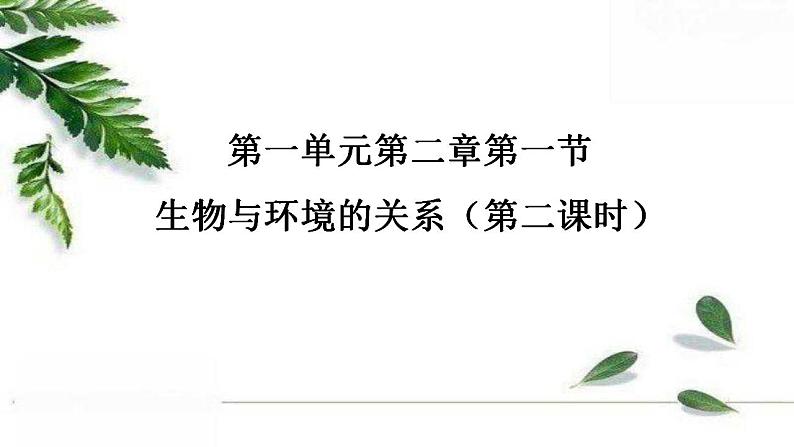 第一单元第二章第一节

生物与环境的关系（第二课时）